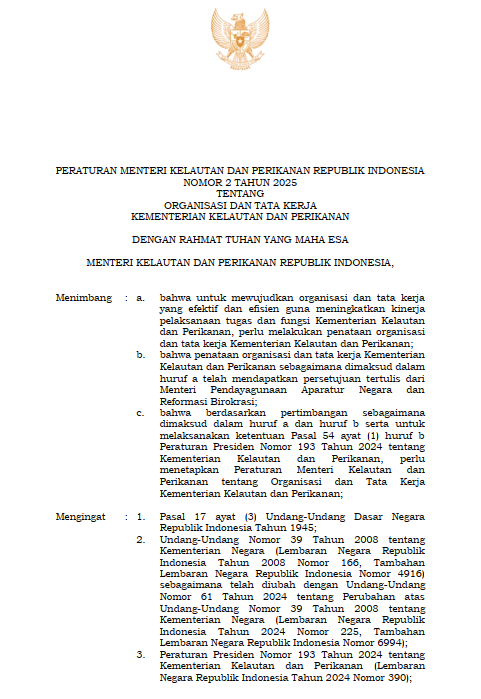 PERATURAN MENTERI KELAUTAN DAN PERIKANAN REPUBLIK INDONESIA
NOMOR 2 TAHUN 2025
TENTANG
ORGANISASI DAN TATA KERJA
KEMENTERIAN KELAUTAN DAN PERIKANAN

DENGAN RAHMAT TUHAN YANG MAHA ESA

MENTERI KELAUTAN DAN PERIKANAN REPUBLIK INDONESIA,

Menimbang : a. bahwa untuk mewujudkan organisasi dan tata kerja yang efektif dan efisien guna meningkatkan kinerja pelaksanaan tugas dan fungsi Kementerian Kelautan dan Perikanan, perlu melakukan penataan organisasi dan tata kerja Kementerian Kelautan dan Perikanan;

b. bahwa penataan organisasi dan tata kerja Kementerian Kelautan dan Perikanan sebagaimana dimaksud dalam huruf a telah mendapatkan persetujuan tertulis dari Menteri Pendayagunaan Aparatur Negara dan Reformasi Birokrasi;

c. bahwa berdasarkan pertimbangan sebagaimana dimaksud dalam huruf a dan huruf b serta untuk melaksanakan ketentuan Pasal 54 ayat (1) huruf b Peraturan Presiden Nomor 193 Tahun 2024 tentang Kementerian Kelautan dan Perikanan, perlu menetapkan Peraturan Menteri Kelautan dan Perikanan tentang Organisasi dan Tata Kerja Kementerian Kelautan dan Perikanan;

Mengingat : 1. Pasal 17 ayat (3) Undang-Undang Dasar Negara Republik Indonesia Tahun 1945;

2. Undang-Undang Nomor 39 Tahun 2008 tentang Kementerian Negara (Lembaran Negara Republik Indonesia Tahun 2008 Nomor 166, Tambahan Lembaran Negara Republik Indonesia Nomor 4916) sebagaimana telah diubah dengan Undang-Undang Nomor 61 Tahun 2024 tentang Perubahan atas Undang-Undang Nomor 39 Tahun 2008 tentang Kementerian Negara (Lembaran Negara Republik Indonesia Tahun 2024 Nomor 225, Tambahan Lembaran Negara Republik Indonesia Nomor 6994);

3. Peraturan Presiden Nomor 193 Tahun 2024 tentang Kementerian Kelautan dan Perikanan (Lembaran Negara Republik Indonesia Tahun 2024 Nomor 390);